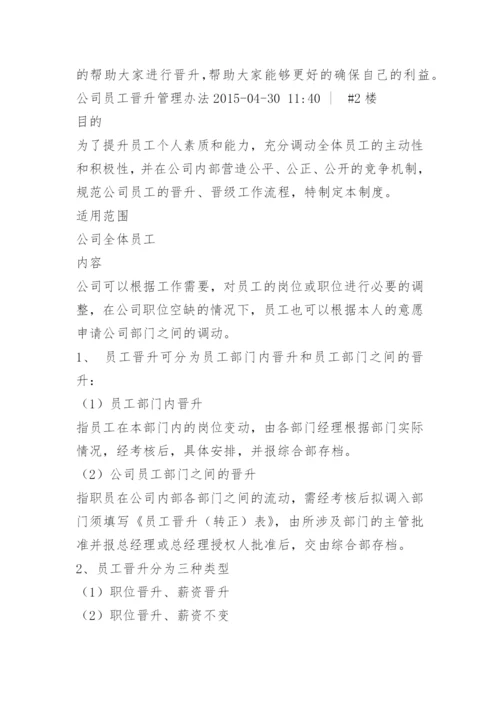 的帮助大家进行晋升,帮助大家能够更好的确保自己的利益。
公司员工晋升管理办法 2015-04-30 11:40 | #2 楼
目的
为了提升员工个人素质和能力，充分调动全体员工的主动性和积极性，并在公司内部营造公平、公正、公开的竞争机制，规范公司员工的晋升、晋级工作流程，特制定本制度。
适用范围
公司全体员工
内容
公司可以根据工作需要，对员工的岗位或职位进行必要的调整，在公司职位空缺的情况下，员工也可以根据本人的意愿申请公司部门之间的调动。
1、 员工晋升可分为员工部门内晋升和员工部门之间的晋升：
（1）员工部门内晋升
指员工在本部门内的岗位变动，由各部门经理根据部门实际情况，经考核后，具体安排，并报综合部存档。
（2）公司员工部门之间的晋升
指职员在公司内部各部门之间的流动，需经考核后拟调入部门须填写《员工晋升（转正）表》，由所涉及部门的主管批准并报总经理或总经理授权人批准后，交由综合部存档。
2、员工晋升分为三种类型
（1）职位晋升、薪资晋升
（2）职位晋升、薪资不变